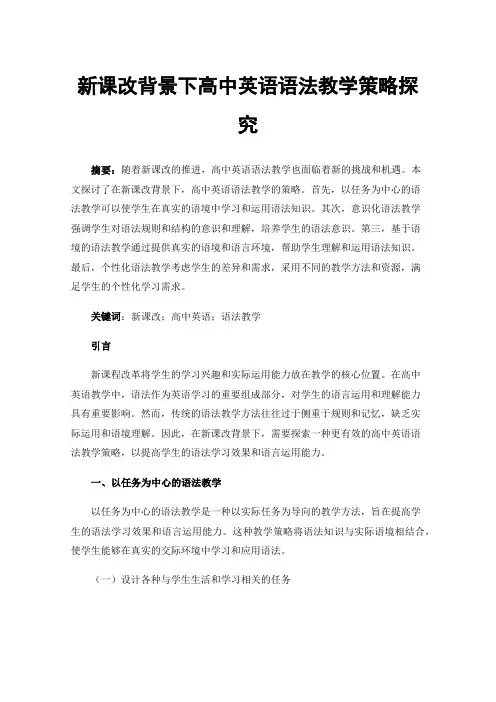 新课改背景下高中英语语法教学策略探究

摘要：随着新课改的推进，高中英语语法教学也面临着新的挑战和机遇。本文探讨了在新课改背景下，高中英语语法教学的策略。首先，以任务为中心的语法教学可以使学生在真实的语境中学习和运用语法知识。其次，意识化语法教学强调学生对语法规则和结构的意识和理解，培养学生的语法意识。第三，基于语境的语法教学通过提供真实的语境和语言环境，帮助学生理解和运用语法知识。最后，个性化语法教学考虑学生的差异和需求，采用不同的教学方法和资源，满足学生的个性化学习需求。

关键词：新课改；高中英语；语法教学

引言

新课程改革将学生的学习兴趣和实际运用能力放在教学的核心位置。在高中英语教学中，语法作为英语学习的重要组成部分，对学生的语言运用和理解能力具有重要影响。然而，传统的语法教学方法往往过于侧重于规则和记忆，缺乏实际运用和语境理解。因此，在新课改背景下，需要探索一种更有效的高中英语语法教学策略，以提高学生的语法学习效果和语言运用能力。

一、以任务为中心的语法教学

以任务为中心的语法教学是一种以实际任务为导向的教学方法，旨在提高学生的语法学习效果和语言运用能力。这种教学策略将语法知识与实际语境相结合，使学生能够在真实的交际环境中学习和应用语法。

（一）设计各种与学生生活和学习相关的任务